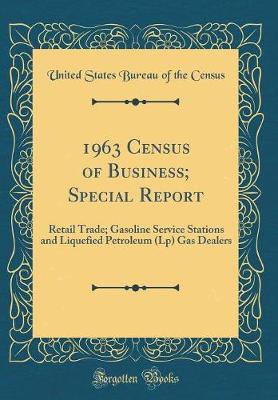 United States Bureau of the Census

1963 Census of Business; Special Report

Retail Trade; Gasoline Service Stations and Liquefied Petroleum (Lp) Gas Dealers

Forgotten Books